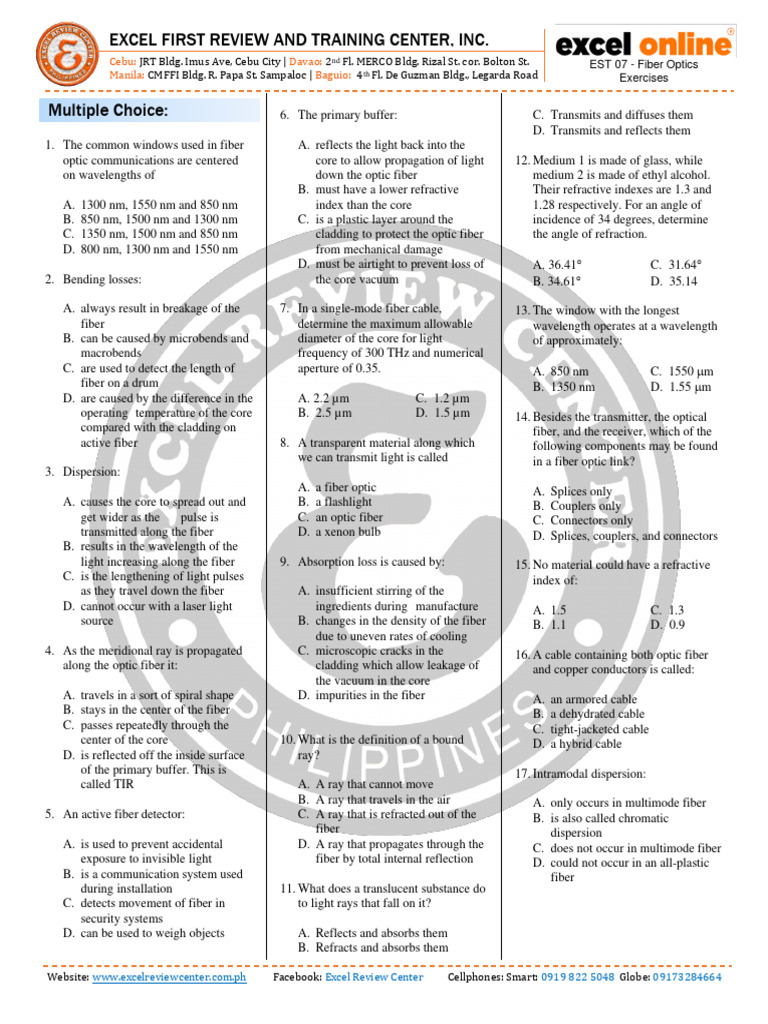 EXCEL FIRST REVIEW AND TRAINING CENTER, INC.

Cebu: JRT Bldg. Imus Ave, Cebu City | Davao: 2nd Fl. MERCO Bldg. Rizal St. cor. Bolton St.
Manila: CMFFI Bldg. R. Papa St. Sampaloc | Baguio: 4th Fl. De Guzman Bldg., Legarda Road

excel online®
EST 07 - Fiber Optics Exercises

Multiple Choice:

1. The common windows used in fiber optic communications are centered on wavelengths of

A. 1300 nm, 1550 nm and 850 nm
B. 850 nm, 1500 nm and 1300 nm
C. 1350 nm, 1500 nm and 850 nm
D. 800 nm, 1300 nm and 1550 nm

2. Bending losses:

A. always result in breakage of the fiber
B. can be caused by microbends and macrobends
C. are used to detect the length of fiber on a drum
D. are caused by the difference in the operating temperature of the core compared with the cladding on active fiber

3. Dispersion:

A. causes the core to spread out and get wider as the pulse is transmitted along the fiber
B. results in the wavelength of the light increasing along the fiber
C. is the lengthening of light pulses as they travel down the fiber
D. cannot occur with a laser light source

4. As the meridional ray is propagated along the optic fiber it:

A. travels in a sort of spiral shape
B. stays in the center of the fiber
C. passes repeatedly through the center of the core
D. is reflected off the inside surface of the primary buffer. This is called TIR

5. An active fiber detector:

A. is used to prevent accidental exposure to invisible light
B. is a communication system used during installation
C. detects movement of fiber in security systems
D. can be used to weigh objects

6. The primary buffer:

A. reflects the light back into the core to allow propagation of light down the optic fiber
B. must have a lower refractive index than the core
C. is a plastic layer around the cladding to protect the optic fiber from mechanical damage
D. must be airtight to prevent loss of the core vacuum

7. In a single-mode fiber cable, determine the maximum allowable diameter of the core for light frequency of 300 THz and numerical aperture of 0.35.

A. 2.2 μm
B. 2.5 μm
C. 1.2 μm
D. 1.5 μm

8. A transparent material along which we can transmit light is called

A. a fiber optic
B. a flashlight
C. an optic fiber
D. a xenon bulb

9. Absorption loss is caused by:

A. insufficient stirring of the ingredients during manufacture
B. changes in the density of the fiber due to uneven rates of cooling
C. microscopic cracks in the cladding which allow leakage of the vacuum in the core
D. impurities in the fiber

10. What is the definition of a bound ray?

A. A ray that cannot move
B. A ray that travels in the air
C. A ray that is refracted out of the fiber
D. A ray that propagates through the fiber by total internal reflection

11. What does a translucent substance do to light rays that fall on it?

A. Reflects and absorbs them
B. Refracts and absorbs them
C. Transmits and diffuses them
D. Transmits and reflects them

12. Medium 1 is made of glass, while medium 2 is made of ethyl alcohol. Their refractive indexes are 1.3 and 1.28 respectively. For an angle of incidence of 34 degrees, determine the angle of refraction.

A. 36.41°
B. 34.61°
C. 31.64°
D. 35.14

13. The window with the longest wavelength operates at a wavelength of approximately:

A. 850 nm
B. 1350 nm
C. 1550 μm
D. 1.55 μm

14. Besides the transmitter, the optical fiber, and the receiver, which of the following components may be found in a fiber optic link?

A. Splices only
B. Couplers only
C. Connectors only
D. Splices, couplers, and connectors

15. No material could have a refractive index of:

A. 1.5
B. 1.1
C. 1.3
D. 0.9

16. A cable containing both optic fiber and copper conductors is called:

A. an armored cable
B. a dehydrated cable
C. tight-jacketed cable
D. a hybrid cable

17. Intramodal dispersion:

A. only occurs in multimode fiber
B. is also called chromatic dispersion
C. does not occur in multimode fiber
D. could not occur in an all-plastic fiber

Website: www.excelreviewcenter.com.ph Facebook: Excel Review Center Cellphones: Smart: 0919 822 5048 Globe: 09173284664